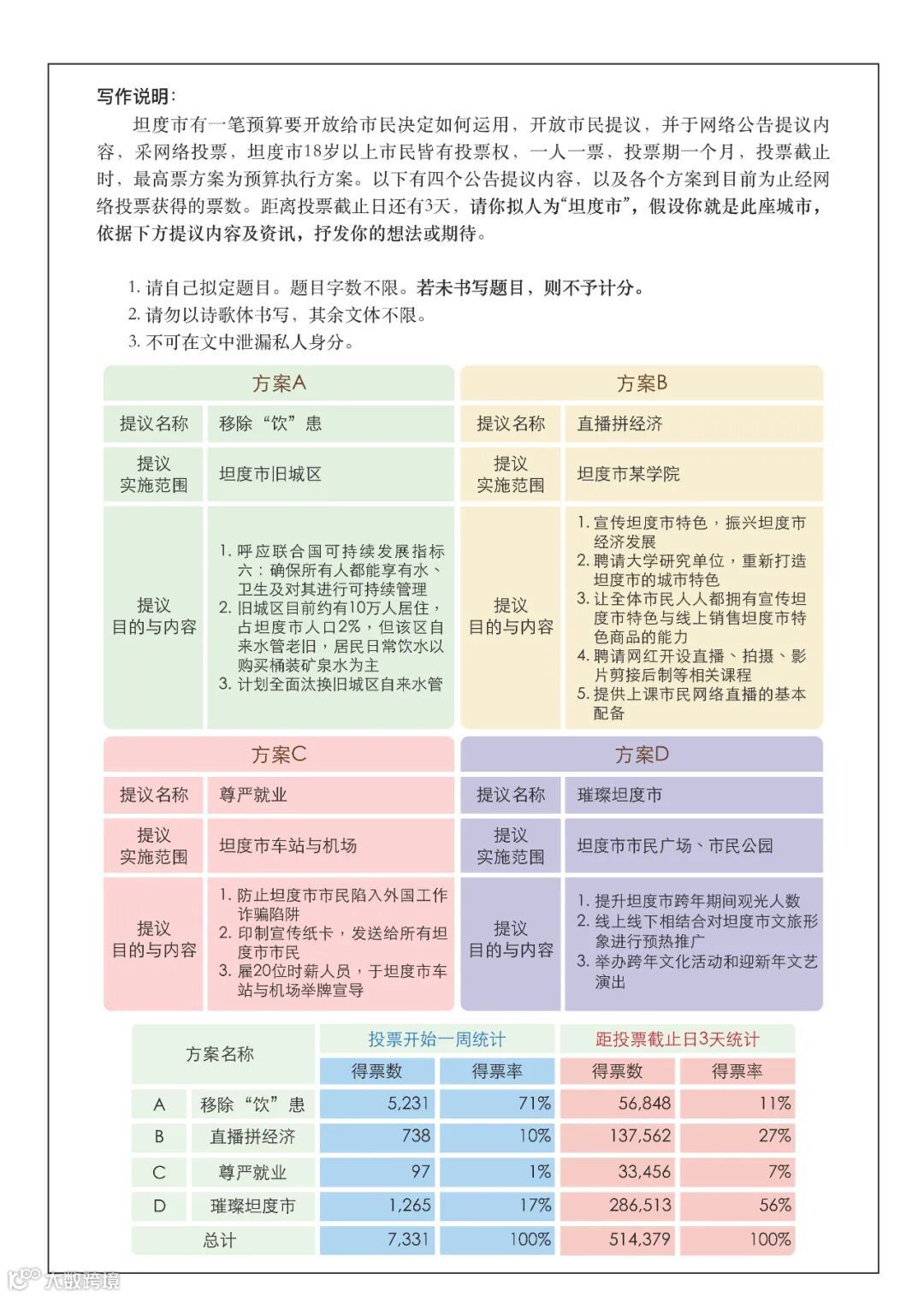 写作说明：

坦度市有一笔预算要开放给市民决定如何运用，开放市民提议，并于网络公告提议内容，采网络投票，坦度市18岁以上市民皆有投票权，一人一票，投票期一个月，投票截止时，最高票方案为预算执行方案。以下有四个公告提议内容，以及各个方案到目前为止经网络投票获得的票数。距离投票截止日还有3天，请你拟人为“坦度市”，假设你就是此座城市，依据下方提议内容及资讯，抒发你的想法或期待。

1. 请自己拟定题目。题目字数不限。若未书写题目，则不予计分。
2. 请勿以诗歌体书写，其余文体不限。
3. 不可在文中泄漏私人身分。

| 方案A | |
|---|---|
| 提议名称 | 移除“饮”患 |
| 提议实施范围 | 坦度市旧城区 |
| 提议目的与内容 | 1. 呼应联合国可持续发展指标六：确保所有人都能享有水、卫生及对其进行可持续管理 2. 旧城区目前约有10万人居住，占坦度市人口2%，但该区自来水管老旧，居民日常饮水以购买桶装矿泉水为主 3. 计划全面汰换旧城区自来水管 |

| 方案B | |
|---|---|
| 提议名称 | 直播拼经济 |
| 提议实施范围 | 坦度市某学院 |
| 提议目的与内容 | 1. 宣传坦度市特色，振兴坦度市经济发展 2. 聘请大学研究单位，重新打造坦度市的城市特色 3. 让全体市民人人都拥有宣传坦度市特色与线上销售坦度市特色商品的能力 4. 聘请网红开设直播、拍摄、影片剪接后制等相关课程 5. 提供上课市民网络直播的基本配备 |

| 方案C | |
|---|---|
| 提议名称 | 尊严就业 |
| 提议实施范围 | 坦度市车站与机场 |
| 提议目的与内容 | 1. 防止坦度市市民陷入外国工作诈骗陷阱 2. 印制宣传纸卡，发送给所有坦度市市民 3. 雇20位时薪人员，于坦度市车站与机场举牌宣导 |

| 方案D | |
|---|---|
| 提议名称 | 璀璨坦度市 |
| 提议实施范围 | 坦度市市民广场、市民公园 |
| 提议目的与内容 | 1. 提升坦度市跨年期间观光人数 2. 线上线下相结合对坦度市文旅形象进行预热推广 3. 举办跨年文化活动和迎新年文艺演出 |

| 方案名称 | | 投票开始一周统计 得票数 | 投票开始一周统计 得票率 | 距投票截止日3天统计 得票数 | 距投票截止日3天统计 得票率 |
|---|---|---|---|---|---|
| A | 移除“饮”患 | 5,231 | 71% | 56,848 | 11% |
| B | 直播拼经济 | 738 | 10% | 137,562 | 27% |
| C | 尊严就业 | 97 | 1% | 33,456 | 7% |
| D | 璀璨坦度市 | 1,265 | 17% | 286,513 | 56% |
| 总计 | | 7,331 | 100% | 514,379 | 100% |

大数跨境